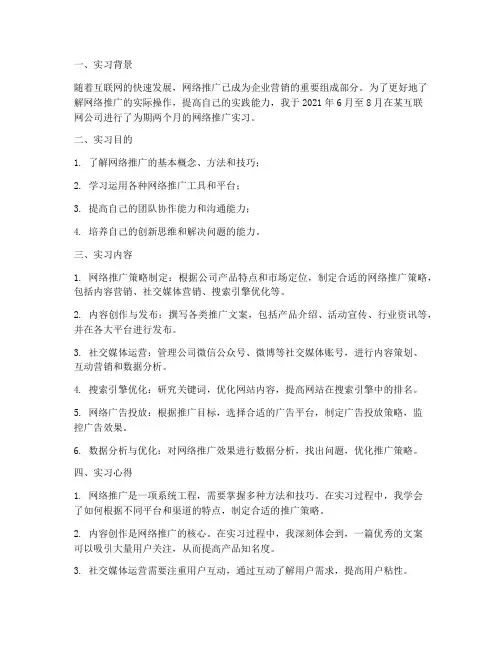 一、实习背景

随着互联网的快速发展，网络推广已成为企业营销的重要组成部分。为了更好地了解网络推广的实际操作，提高自己的实践能力，我于 2021 年 6 月至 8 月在某互联网公司进行了为期两个月的网络推广实习。

二、实习目的

1. 了解网络推广的基本概念、方法和技巧；

2. 学习运用各种网络推广工具和平台；

3. 提高自己的团队协作能力和沟通能力；

4. 培养自己的创新思维和解决问题的能力。

三、实习内容

1. 网络推广策略制定：根据公司产品特点和市场定位，制定合适的网络推广策略，包括内容营销、社交媒体营销、搜索引擎优化等。

2. 内容创作与发布：撰写各类推广文案，包括产品介绍、活动宣传、行业资讯等，并在各大平台进行发布。

3. 社交媒体运营：管理公司微信公众号、微博等社交媒体账号，进行内容策划、互动营销和数据分析。

4. 搜索引擎优化：研究关键词，优化网站内容，提高网站在搜索引擎中的排名。

5. 网络广告投放：根据推广目标，选择合适的广告平台，制定广告投放策略，监控广告效果。

6. 数据分析与优化：对网络推广效果进行数据分析，找出问题，优化推广策略。

四、实习心得

1. 网络推广是一项系统工程，需要掌握多种方法和技巧。在实习过程中，我学会了如何根据不同平台和渠道的特点，制定合适的推广策略。

2. 内容创作是网络推广的核心。在实习过程中，我深刻体会到，一篇优秀的文案可以吸引大量用户关注，从而提高产品知名度。

3. 社交媒体运营需要注重用户互动，通过互动了解用户需求，提高用户粘性。